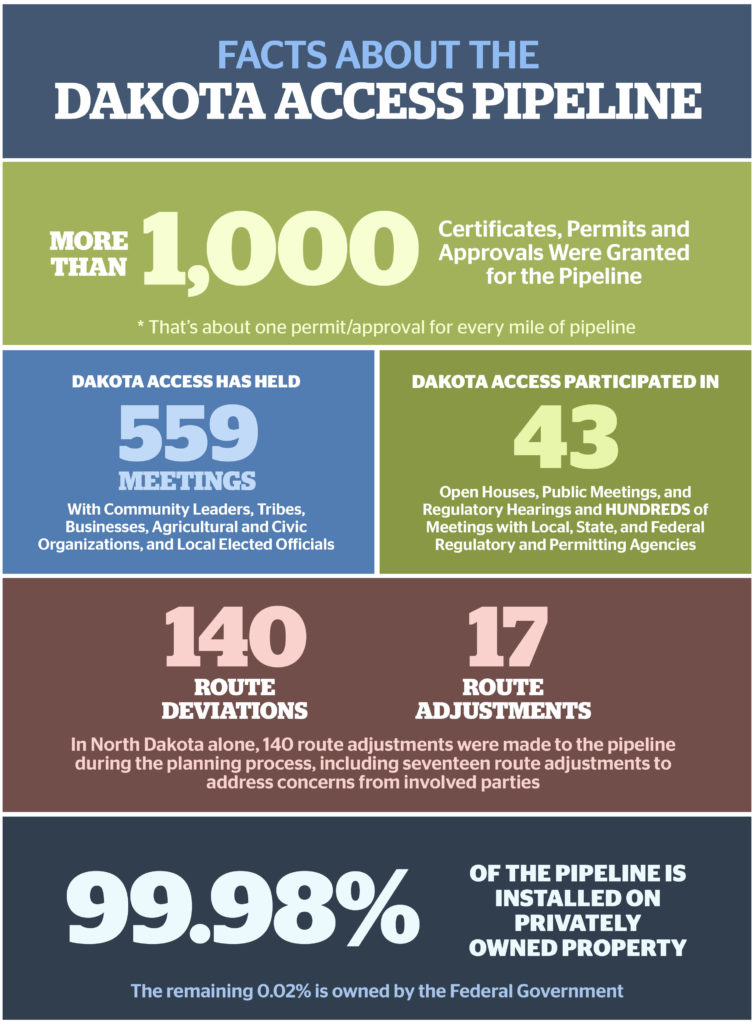 FACTS ABOUT THE
DAKOTA ACCESS PIPELINE

MORE THAN 1,000 Certificates, Permits and Approvals Were Granted for the Pipeline

* That's about one permit/approval for every mile of pipeline

DAKOTA ACCESS HAS HELD
559
MEETINGS
With Community Leaders, Tribes, Businesses, Agricultural and Civic Organizations, and Local Elected Officials

DAKOTA ACCESS PARTICIPATED IN
43
Open Houses, Public Meetings, and Regulatory Hearings and HUNDREDS of Meetings with Local, State, and Federal Regulatory and Permitting Agencies

140
ROUTE DEVIATIONS

17
ROUTE ADJUSTMENTS

In North Dakota alone, 140 route adjustments were made to the pipeline during the planning process, including seventeen route adjustments to address concerns from involved parties

99.98% OF THE PIPELINE IS INSTALLED ON PRIVATELY OWNED PROPERTY

The remaining 0.02% is owned by the Federal Government